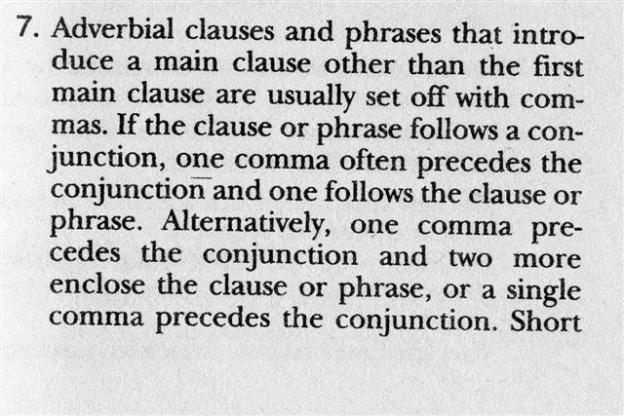 7. Adverbial clauses and phrases that introduce a main clause other than the first main clause are usually set off with commas. If the clause or phrase follows a conjunction, one comma often precedes the conjunction and one follows the clause or phrase. Alternatively, one comma precedes the conjunction and two more enclose the clause or phrase, or a single comma precedes the conjunction. Short